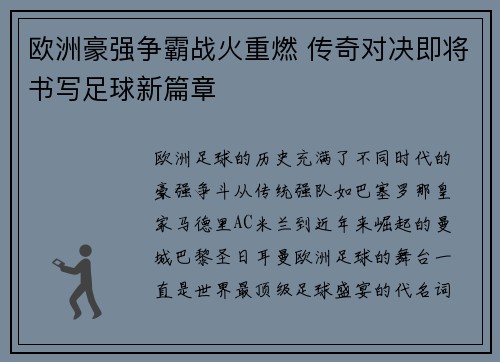 欧洲豪强争霸战火重燃 传奇对决即将书写足球新篇章

欧洲足球的历史充满了不同时代的豪强争斗从传统强队如巴塞罗那皇家马德里AC米兰到近年来崛起的曼城巴黎圣日耳曼欧洲足球的舞台一直是世界最顶级足球盛宴的代名词